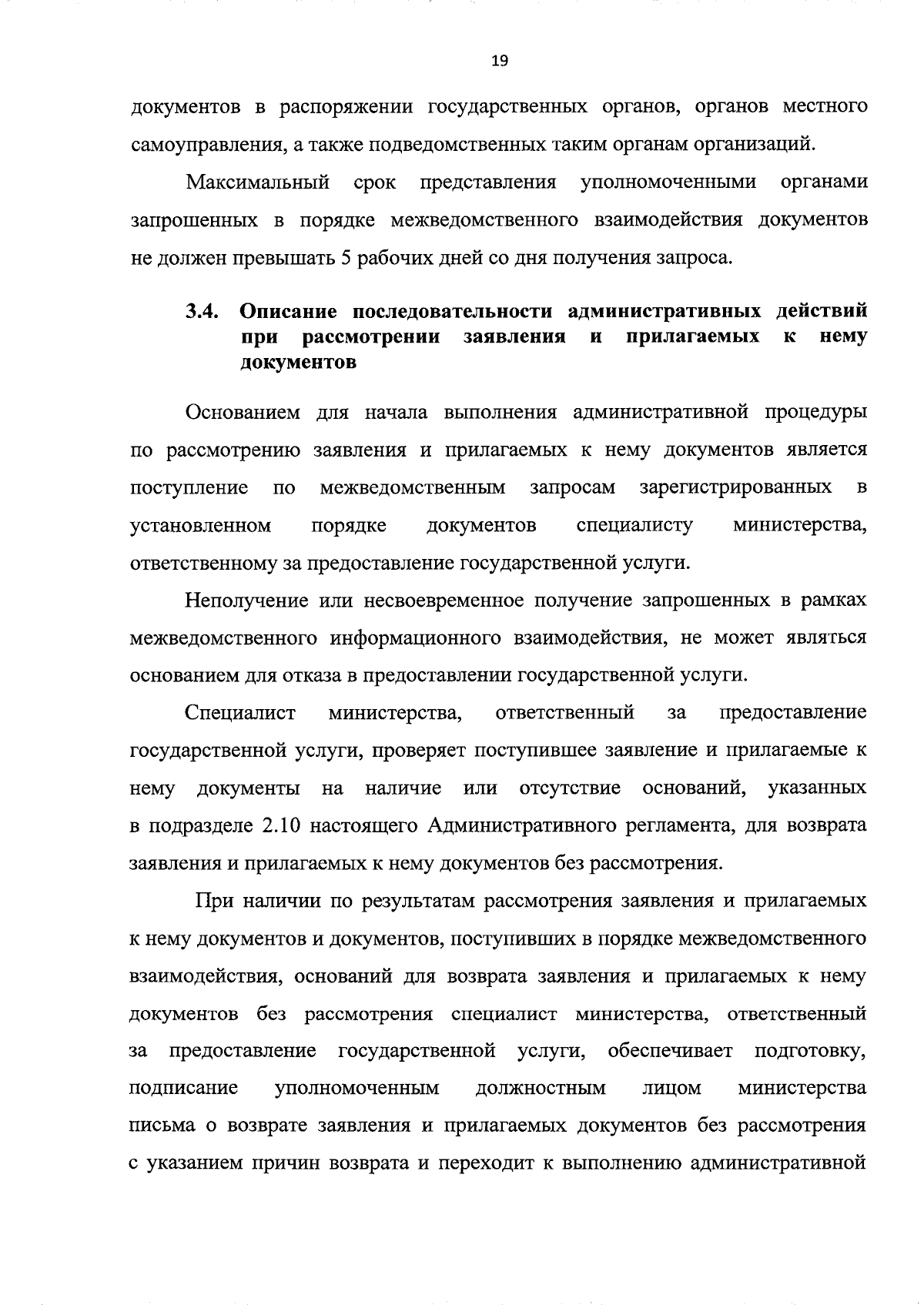 19

документов в распоряжении государственных органов, органов местного самоуправления, а также подведомственных таким органам организаций.

Максимальный срок представления уполномоченными органами запрошенных в порядке межведомственного взаимодействия документов не должен превышать 5 рабочих дней со дня получения запроса.

3.4. Описание последовательности административных действий при рассмотрении заявления и прилагаемых к нему документов

Основанием для начала выполнения административной процедуры по рассмотрению заявления и прилагаемых к нему документов является поступление по межведомственным запросам зарегистрированных в установленном порядке документов специалисту министерства, ответственному за предоставление государственной услуги.

Неполучение или несвоевременное получение запрошенных в рамках межведомственного информационного взаимодействия, не может являться основанием для отказа в предоставлении государственной услуги.

Специалист министерства, ответственный за предоставление государственной услуги, проверяет поступившее заявление и прилагаемые к нему документы на наличие или отсутствие оснований, указанных в подразделе 2.10 настоящего Административного регламента, для возврата заявления и прилагаемых к нему документов без рассмотрения.

При наличии по результатам рассмотрения заявления и прилагаемых к нему документов и документов, поступивших в порядке межведомственного взаимодействия, оснований для возврата заявления и прилагаемых к нему документов без рассмотрения специалист министерства, ответственный за предоставление государственной услуги, обеспечивает подготовку, подписание уполномоченным должностным лицом министерства письма о возврате заявления и прилагаемых документов без рассмотрения с указанием причин возврата и переходит к выполнению административной